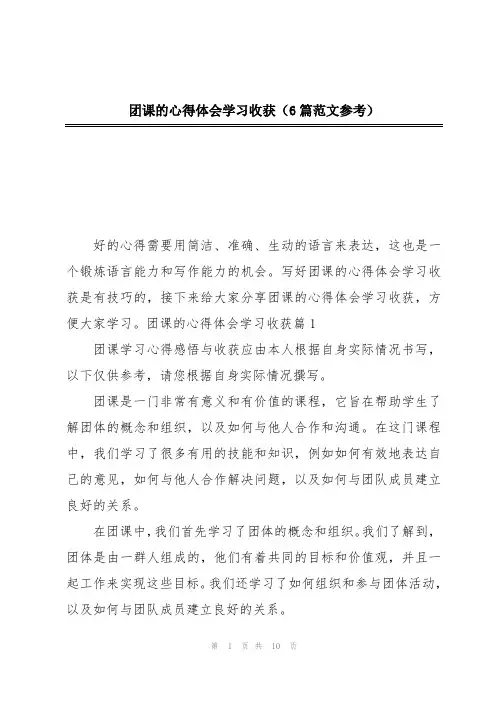 团课的心得体会学习收获（6篇范文参考）

好的心得需要用简洁、准确、生动的语言来表达，这也是一个锻炼语言能力和写作能力的机会。写好团课的心得体会学习收获是有技巧的，接下来给大家分享团课的心得体会学习收获，方便大家学习。团课的心得体会学习收获篇1

团课学习心得感悟与收获应由本人根据自身实际情况书写，以下仅供参考，请您根据自身实际情况撰写。

团课是一门非常有意义和有价值的课程，它旨在帮助学生了解团体的概念和组织，以及如何与他人合作和沟通。在这门课程中，我们学习了很多有用的技能和知识，例如如何有效地表达自己的意见，如何与他人合作解决问题，以及如何与团队成员建立良好的关系。

在团课中，我们首先学习了团体的概念和组织。我们了解到，团体是由一群人组成的，他们有着共同的目标和价值观，并且一起工作来实现这些目标。我们还学习了如何组织和参与团体活动，以及如何与团队成员建立良好的关系。

第 1 页 共 10 页